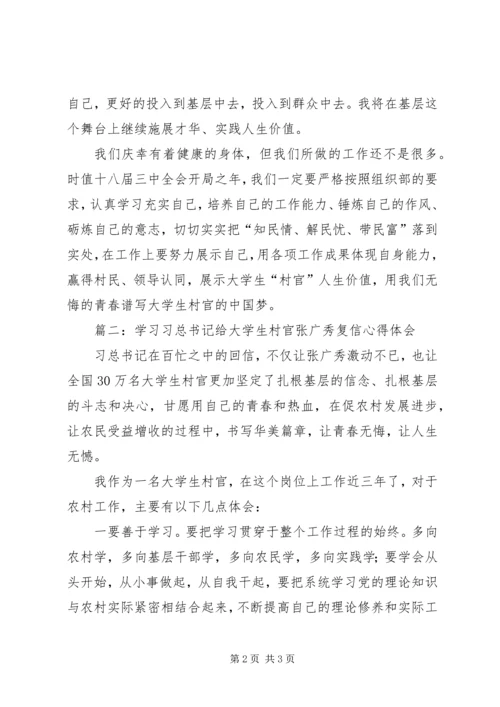 自己，更好的投入到基层中去，投入到群众中去。我将在基层这个舞台上继续施展才华、实践人生价值。

我们庆幸有着健康的身体，但我们所做的工作还不是很多。时值十八届三中全会开局之年，我们一定要严格按照组织部的要求，认真学习充实自己，培养自己的工作能力、锤炼自己的作风、砺炼自己的意志，切切实实把“知民情、解民忧、带民富”落到实处，在工作上要努力展示自己，用各项工作成果体现自身能力，赢得村民、领导认同，展示大学生“村官”人生价值，用我们无悔的青春谱写大学生村官的中国梦。

篇二：学习习总书记给大学生村官张广秀复信心得体会

习总书记在百忙之中的回信，不仅让张广秀激动不已，也让全国30万名大学生村官更加坚定了扎根基层的信念、扎根基层的斗志和决心，甘愿用自己的青春和热血，在促农村发展进步，让农民受益增收的过程中，书写华美篇章，让青春无悔，让人生无憾。

我作为一名大学生村官，在这个岗位上工作近三年了，对于农村工作，主要有以下几点体会：

一要善于学习。要把学习贯穿于整个工作过程的始终。多向农村学，多向基层干部学，多向农民学，多向实践学；要学会从头开始，从小事做起，从自我干起，要把系统学习党的理论知识与农村实际紧密相结合起来，不断提高自己的理论修养和实际工

第2页 共3页